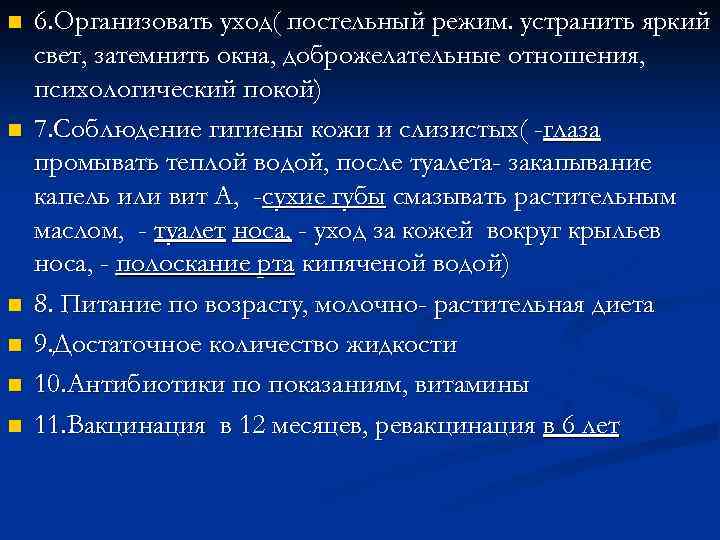 6.Организовать уход( постельный режим. устранить яркий свет, затемнить окна, доброжелательные отношения, психологический покой)

7.Соблюдение гигиены кожи и слизистых( -глаза промывать теплой водой, после туалета- закапывание капель или вит А, -сухие губы смазывать растительным маслом, - туалет носа, - уход за кожей вокруг крыльев носа, - полоскание рта кипяченой водой)

8. Питание по возрасту, молочно- растительная диета

9.Достаточное количество жидкости

10.Антибиотики по показаниям, витамины

11.Вакцинация в 12 месяцев, ревакцинация в 6 лет